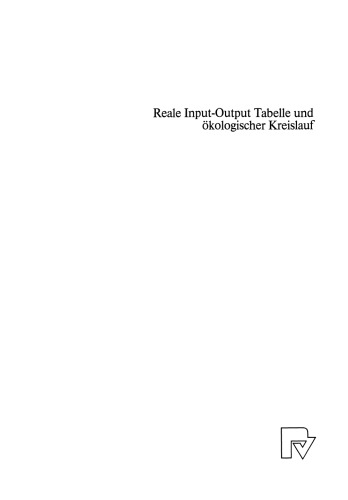 Reale Input-Output Tabelle und ökologischer Kreislauf